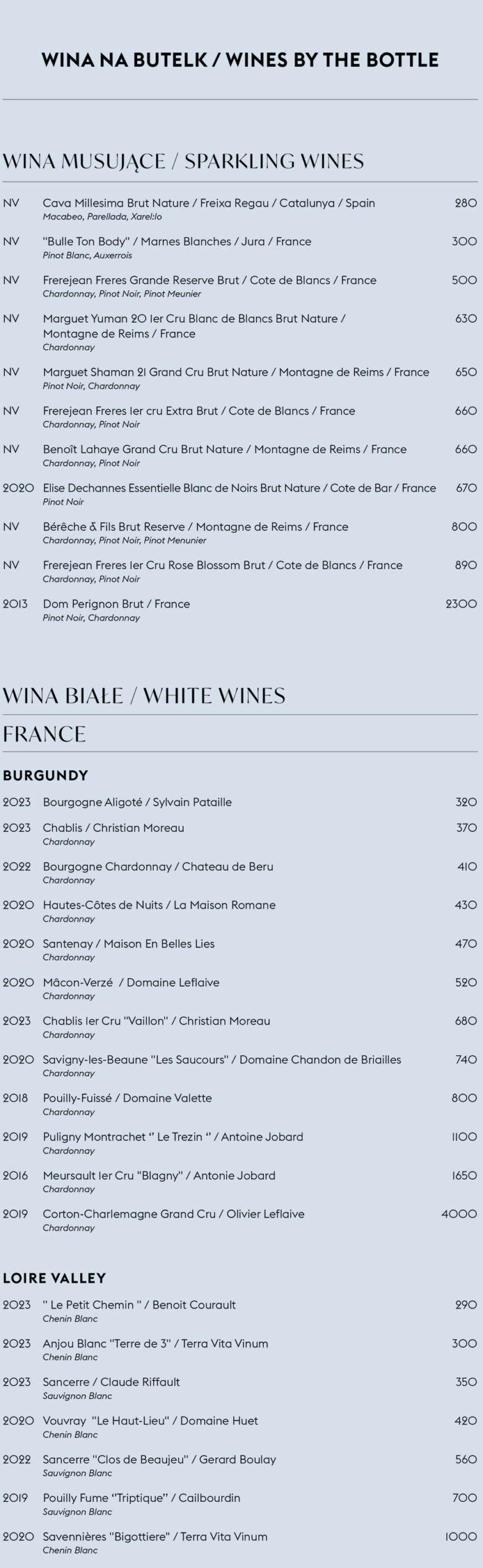 WINA NA BUTELK / WINES BY THE BOTTLE

WINA MUSUJĄCE / SPARKLING WINES

NV Cava Millesima Brut Nature / Freixa Regau / Catalunya / Spain 280
Macabeo, Parellada, Xarel:lo

NV "Bulle Ton Body" / Marnes Blanches / Jura / France 300
Pinot Blanc, Auxerrois

NV Frerejean Freres Grande Reserve Brut / Cote de Blancs / France 500
Chardonnay, Pinot Noir, Pinot Meunier

NV Marguet Yuman 20 1er Cru Blanc de Blancs Brut Nature / Montagne de Reims / France 630
Chardonnay

NV Marguet Shaman 21 Grand Cru Brut Nature / Montagne de Reims / France 650
Pinot Noir, Chardonnay

NV Frerejean Freres 1er cru Extra Brut / Cote de Blancs / France 660
Chardonnay, Pinot Noir

NV Benoît Lahaye Grand Cru Brut Nature / Montagne de Reims / France 660
Chardonnay, Pinot Noir

2020 Elise Dechannes Essentielle Blanc de Noirs Brut Nature / Cote de Bar / France 670
Pinot Noir

NV Bérêche & Fils Brut Reserve / Montagne de Reims / France 800
Chardonnay, Pinot Noir, Pinot Menunier

NV Frerejean Freres 1er Cru Rose Blossom Brut / Cote de Blancs / France 890
Chardonnay, Pinot Noir

2013 Dom Perignon Brut / France 2300
Pinot Noir, Chardonnay

WINA BIAŁE / WHITE WINES

FRANCE

BURGUNDY

2023 Bourgogne Aligoté / Sylvain Pataille 320

2023 Chablis / Christian Moreau 370
Chardonnay

2022 Bourgogne Chardonnay / Chateau de Beru 410
Chardonnay

2020 Hautes-Côtes de Nuits / La Maison Romane 430
Chardonnay

2020 Santenay / Maison En Belles Lies 470
Chardonnay

2020 Mâcon-Verzé / Domaine Leflaive 520
Chardonnay

2023 Chablis 1er Cru "Vaillon" / Christian Moreau 680
Chardonnay

2020 Savigny-les-Beaune "Les Saucours" / Domaine Chandon de Briailles 740
Chardonnay

2018 Pouilly-Fuissé / Domaine Valette 800
Chardonnay

2019 Puligny Montrachet " Le Trezin " / Antoine Jobard 1100
Chardonnay

2016 Meursault 1er Cru "Blagny" / Antonie Jobard 1650
Chardonnay

2019 Corton-Charlemagne Grand Cru / Olivier Leflaive 4000
Chardonnay

LOIRE VALLEY

2023 " Le Petit Chemin " / Benoit Courault 290
Chenin Blanc

2023 Anjou Blanc "Terre de 3" / Terra Vita Vinum 300
Chenin Blanc

2023 Sancerre / Claude Riffault 350
Sauvignon Blanc

2020 Vouvray "Le Haut-Lieu" / Domaine Huet 420
Chenin Blanc

2022 Sancerre "Clos de Beaujeu" / Gerard Boulay 560
Sauvignon Blanc

2019 Pouilly Fume "Triptique" / Cailbourdin 700
Sauvignon Blanc

2020 Savennières "Bigottiere" / Terra Vita Vinum 1000
Chenin Blanc